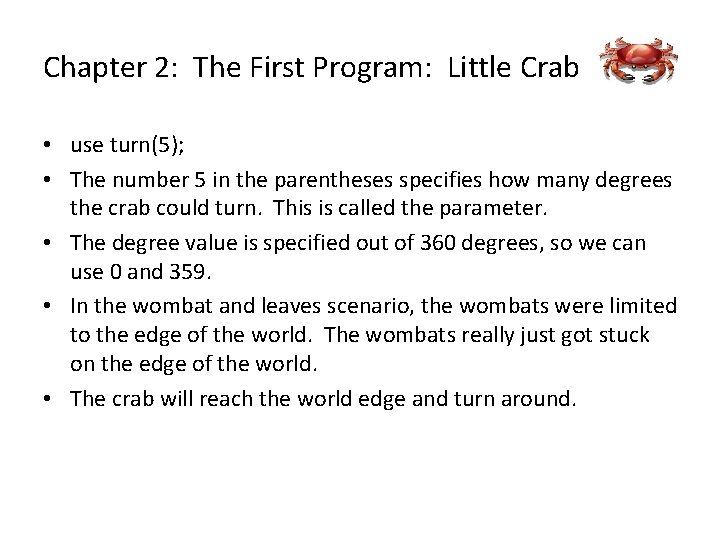 Chapter 2: The First Program: Little Crab

• use turn(5);
• The number 5 in the parentheses specifies how many degrees the crab could turn. This is called the parameter.
• The degree value is specified out of 360 degrees, so we can use 0 and 359.
• In the wombat and leaves scenario, the wombats were limited to the edge of the world. The wombats really just got stuck on the edge of the world.
• The crab will reach the world edge and turn around.